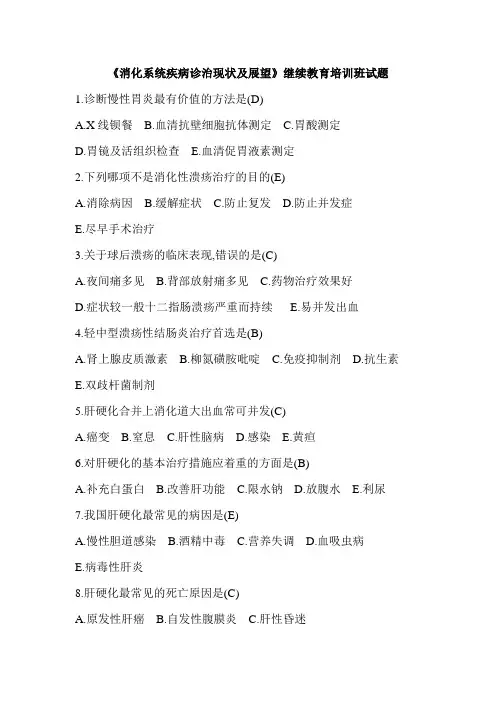 《消化系统疾病诊治现状及展望》继续教育培训班试题

1.诊断慢性胃炎最有价值的方法是(D)

A.X 线钡餐　B.血清抗壁细胞抗体测定　C.胃酸测定

D.胃镜及活组织检查　E.血清促胃液素测定

2.下列哪项不是消化性溃疡治疗的目的(E)

A.消除病因　B.缓解症状　C.防止复发　D.防止并发症

E.尽早手术治疗

3.关于球后溃疡的临床表现,错误的是(C)

A.夜间痛多见　B.背部放射痛多见　C.药物治疗效果好

D.症状较一般十二指肠溃疡严重而持续　E.易并发出血

4.轻中型溃疡性结肠炎治疗首选是(B)

A.肾上腺皮质激素　B.柳氮磺胺吡啶　C.免疫抑制剂　D.抗生素

E.双歧杆菌制剂

5.肝硬化合并上消化道大出血常可并发(C)

A.癌变　B.窒息　C.肝性脑病　D.感染　E.黄疸

6.对肝硬化的基本治疗措施应着重的方面是(B)

A.补充白蛋白　B.改善肝功能　C.限水钠　D.放腹水　E.利尿

7.我国肝硬化最常见的病因是(E)

A.慢性胆道感染　B.酒精中毒　C.营养失调　D.血吸虫病

E.病毒性肝炎

8.肝硬化最常见的死亡原因是(C)

A.原发性肝癌　B.自发性腹膜炎　C.肝性昏迷